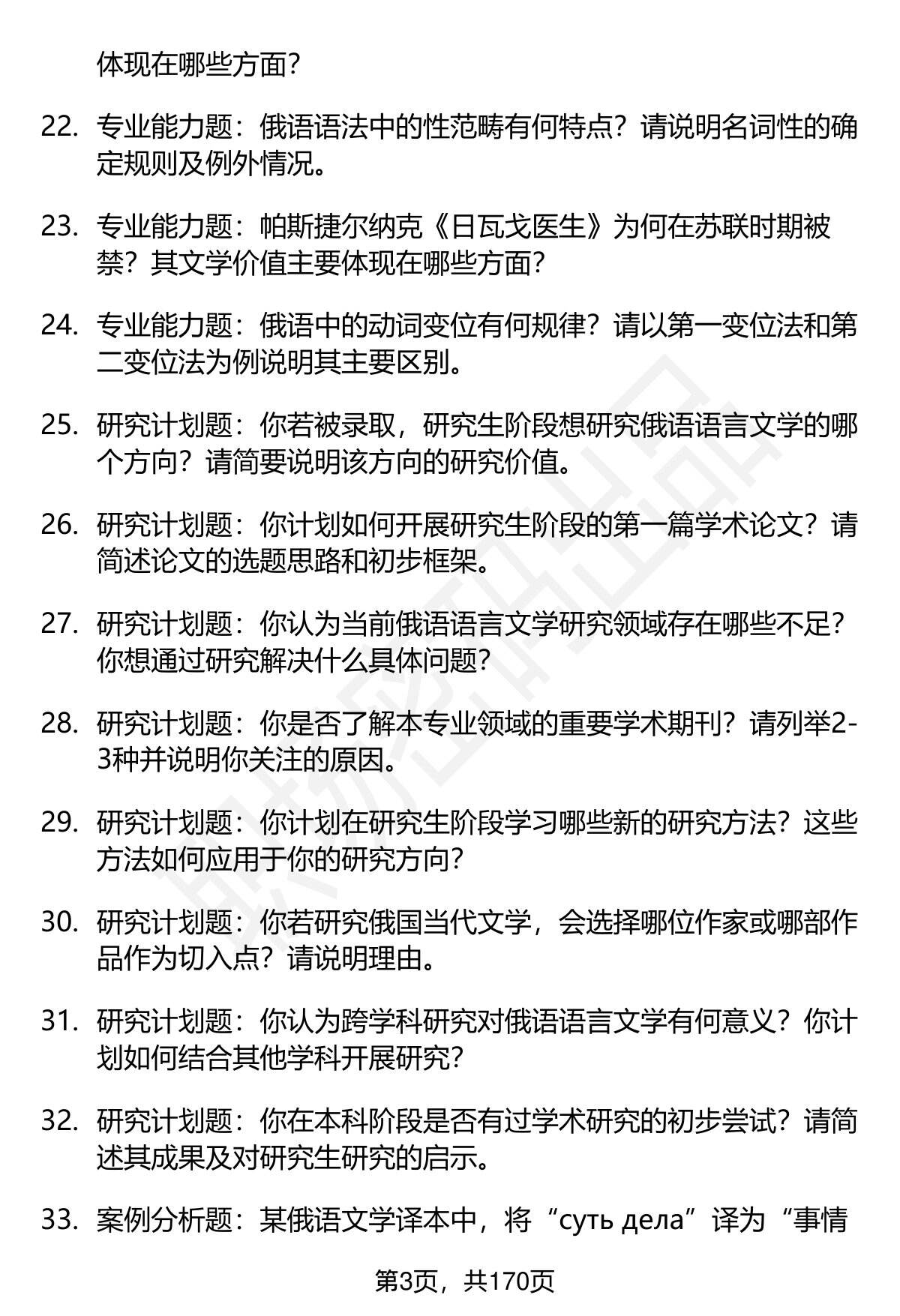 体现在哪些方面?

22. 专业能力题：俄语语法中的性范畴有何特点？请说明名词性的确定规则及例外情况。

23. 专业能力题：帕斯捷尔纳克《日瓦戈医生》为何在苏联时期被禁？其文学价值主要体现在哪些方面?

24. 专业能力题：俄语中的动词变位有何规律？请以第一变位法和第二变位法为例说明其主要区别。

25. 研究计划题：你若被录取，研究生阶段想研究俄语语言文学的哪个方向？请简要说明该方向的研究价值。

26. 研究计划题：你计划如何开展研究生阶段的第一篇学术论文？请简述论文的选题思路和初步框架。

27. 研究计划题：你认为当前俄语语言文学研究领域存在哪些不足？你想通过研究解决什么具体问题?

28. 研究计划题：你是否了解本专业领域的重要学术期刊？请列举2-3种并说明你关注的原因。

29. 研究计划题：你计划在研究生阶段学习哪些新的研究方法？这些方法如何应用于你的研究方向?

30. 研究计划题：你若研究俄国当代文学，会选择哪位作家或哪部作品作为切入点？请说明理由。

31. 研究计划题：你认为跨学科研究对俄语语言文学有何意义？你计划如何结合其他学科开展研究?

32. 研究计划题：你在本科阶段是否有过学术研究的初步尝试？请简述其成果及对研究生研究的启示。

33. 案例分析题：某俄语文学译本中，将“суть дела”译为“事情

第3页，共170页